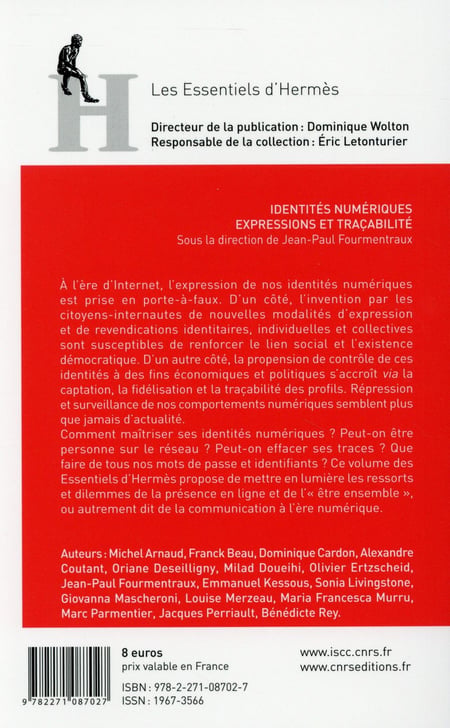 H

Les Essentiels d'Hermès

Directeur de la publication : Dominique Wolton
Responsable de la collection : Éric Letonturier

IDENTITÉS NUMÉRIQUES
EXPRESSIONS ET TRAÇABILITÉ
Sous la direction de Jean-Paul Fourmentraux

À l'ère d'Internet, l'expression de nos identités numériques est prise en porte-à-faux. D'un côté, l'invention par les citoyens-internautes de nouvelles modalités d'expression et de revendications identitaires, individuelles et collectives sont susceptibles de renforcer le lien social et l'existence démocratique. D'un autre côté, la propension de contrôle de ces identités à des fins économiques et politiques s'accroît via la captation, la fidélisation et la traçabilité des profils. Répression et surveillance de nos comportements numériques semblent plus que jamais d'actualité.
Comment maîtriser ses identités numériques ? Peut-on être personne sur le réseau ? Peut-on effacer ses traces ? Que faire de tous nos mots de passe et identifiants ? Ce volume des Essentiels d'Hermès propose de mettre en lumière les ressorts et dilemmes de la présence en ligne et de l'« être ensemble », ou autrement dit de la communication à l'ère numérique.

Auteurs : Michel Arnaud, Franck Beau, Dominique Cardon, Alexandre Coutant, Oriane Deseilligny, Milad Doueihi, Olivier Ertzscheid, Jean-Paul Fourmentraux, Emmanuel Kessous, Sonia Livingstone, Giovanna Mascheroni, Louise Merzeau, Maria Francesca Murru, Marc Parmentier, Jacques Perriault, Bénédicte Rey.

9 782271 087027

8 euros
prix valable en France

ISBN : 978-2-271-08702-7
ISSN : 1967-3566

www.iscc.cnrs.fr
www.cnrseditions.fr